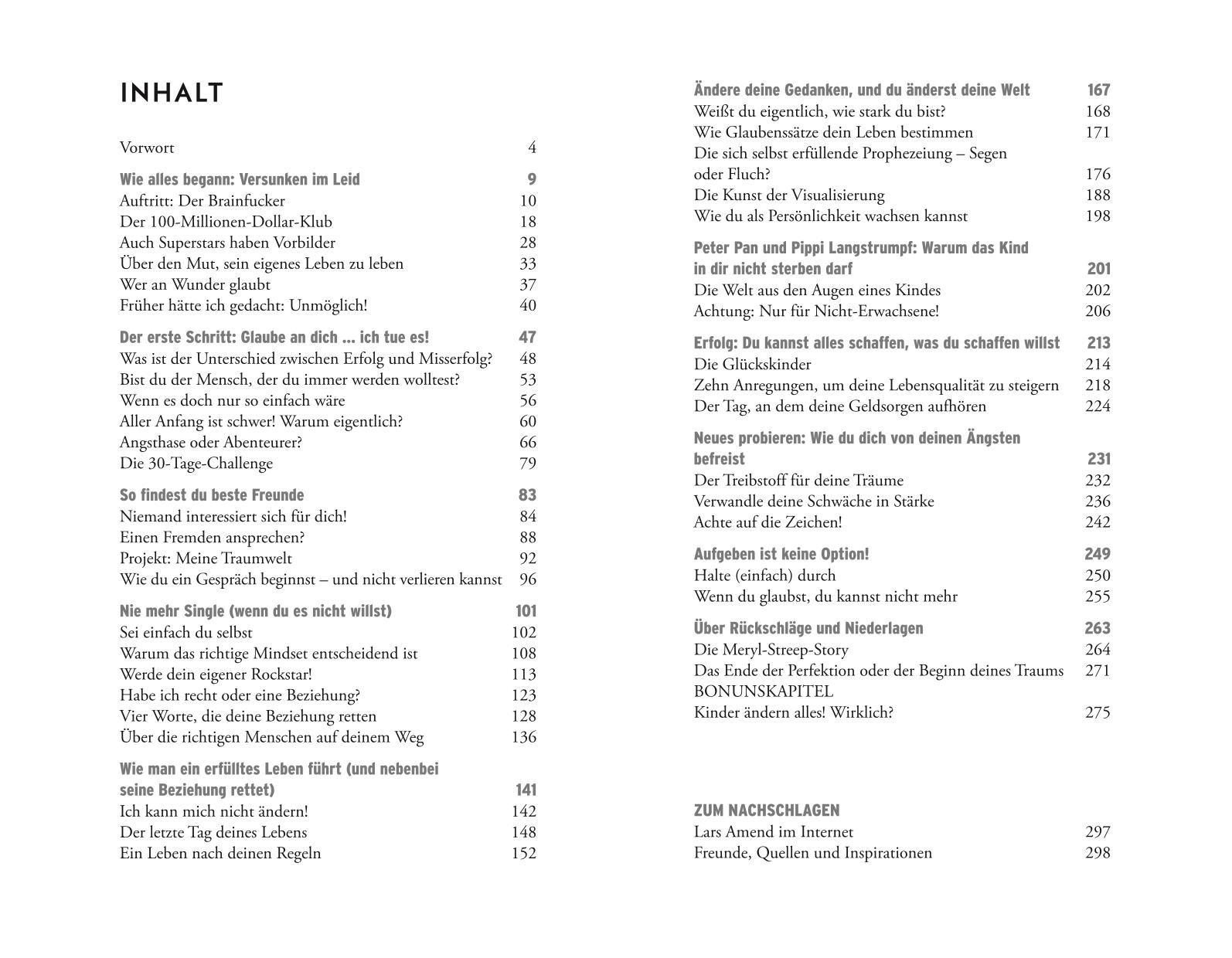 INHALT

Vorwort 4

Wie alles begann: Versunken im Leid 9
Auftritt: Der Brainfucker 10
Der 100-Millionen-Dollar-Klub 18
Auch Superstars haben Vorbilder 28
Über den Mut, sein eigenes Leben zu leben 33
Wer an Wunder glaubt 37
Früher hätte ich gedacht: Unmöglich! 40

Der erste Schritt: Glaube an dich ... ich tue es! 47
Was ist der Unterschied zwischen Erfolg und Misserfolg? 48
Bist du der Mensch, der du immer werden wolltest? 53
Wenn es doch nur so einfach wäre 56
Aller Anfang ist schwer! Warum eigentlich? 60
Angsthase oder Abenteurer? 66
Die 30-Tage-Challenge 79

So findest du beste Freunde 83
Niemand interessiert sich für dich! 84
Einen Fremden ansprechen? 88
Projekt: Meine Traumwelt 92
Wie du ein Gespräch beginnst – und nicht verlieren kannst 96

Nie mehr Single (wenn du es nicht willst) 101
Sei einfach du selbst 102
Warum das richtige Mindset entscheidend ist 108
Werde dein eigener Rockstar! 113
Habe ich recht oder eine Beziehung? 123
Vier Worte, die deine Beziehung retten 128
Über die richtigen Menschen auf deinem Weg 136

Wie man ein erfülltes Leben führt (und nebenbei seine Beziehung rettet) 141
Ich kann mich nicht ändern! 142
Der letzte Tag deines Lebens 148
Ein Leben nach deinen Regeln 152

Ändere deine Gedanken, und du änderst deine Welt 167
Weißt du eigentlich, wie stark du bist? 168
Wie Glaubenssätze dein Leben bestimmen 171
Die sich selbst erfüllende Prophezeiung – Segen oder Fluch? 176
Die Kunst der Visualisierung 188
Wie du als Persönlichkeit wachsen kannst 198

Peter Pan und Pippi Langstrumpf: Warum das Kind in dir nicht sterben darf 201
Die Welt aus den Augen eines Kindes 202
Achtung: Nur für Nicht-Erwachsene! 206

Erfolg: Du kannst alles schaffen, was du schaffen willst 213
Die Glückskinder 214
Zehn Anregungen, um deine Lebensqualität zu steigern 218
Der Tag, an dem deine Geldsorgen aufhören 224

Neues probieren: Wie du dich von deinen Ängsten befreist 231
Der Treibstoff für deine Träume 232
Verwandle deine Schwäche in Stärke 236
Achte auf die Zeichen! 242

Aufgeben ist keine Option! 249
Halte (einfach) durch 250
Wenn du glaubst, du kannst nicht mehr 255

Über Rückschläge und Niederlagen 263
Die Meryl-Streep-Story 264
Das Ende der Perfektion oder der Beginn deines Traums 271
BONUNSKAPITEL
Kinder ändern alles! Wirklich? 275

ZUM NACHSCHLAGEN
Lars Amend im Internet 297
Freunde, Quellen und Inspirationen 298